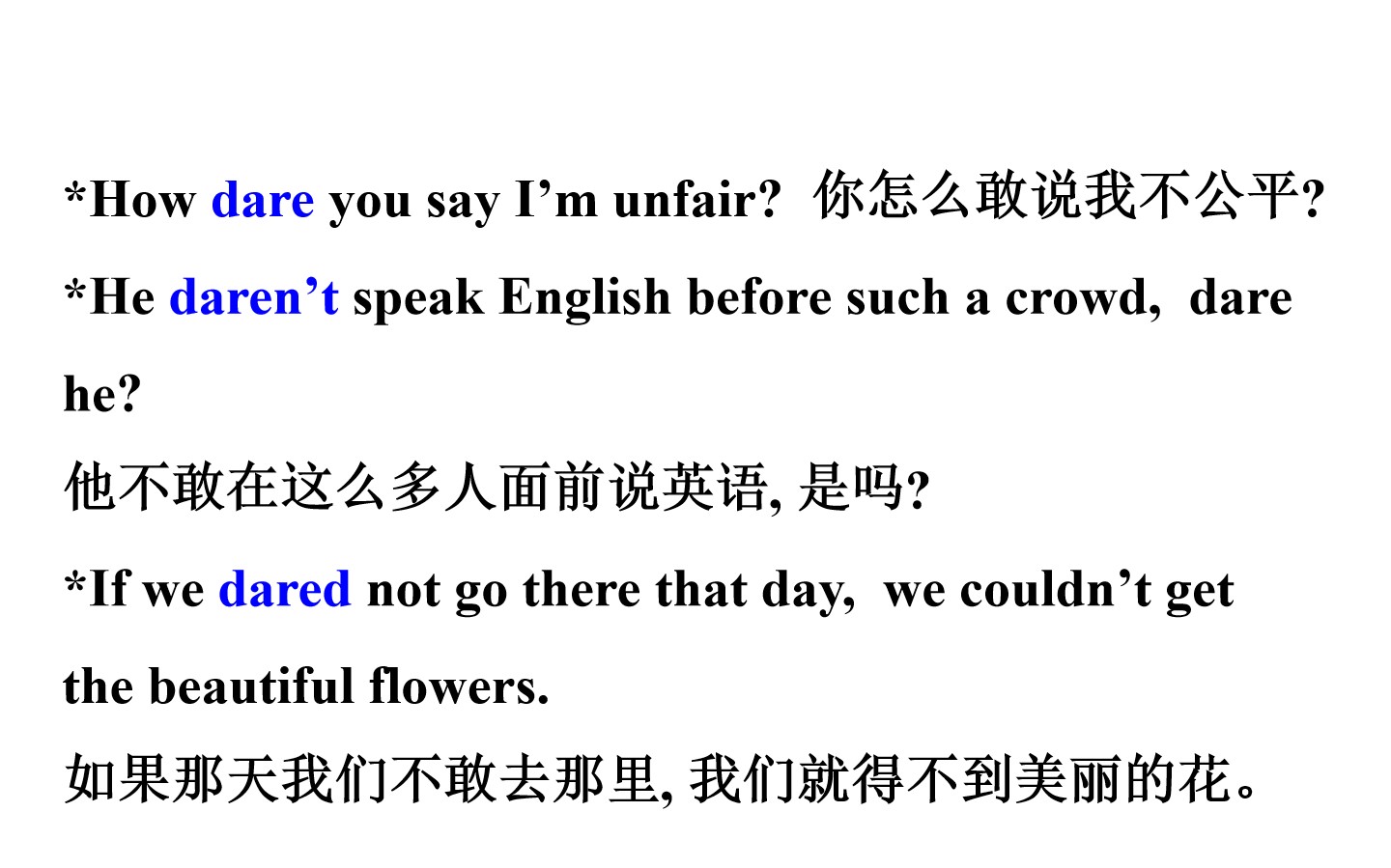 *How dare you say I'm unfair? 你怎么敢说我不公平?

*He daren't speak English before such a crowd, dare he?

他不敢在这么多人面前说英语,是吗?

*If we dared not go there that day, we couldn't get the beautiful flowers.

如果那天我们不敢去那里,我们就得不到美丽的花。